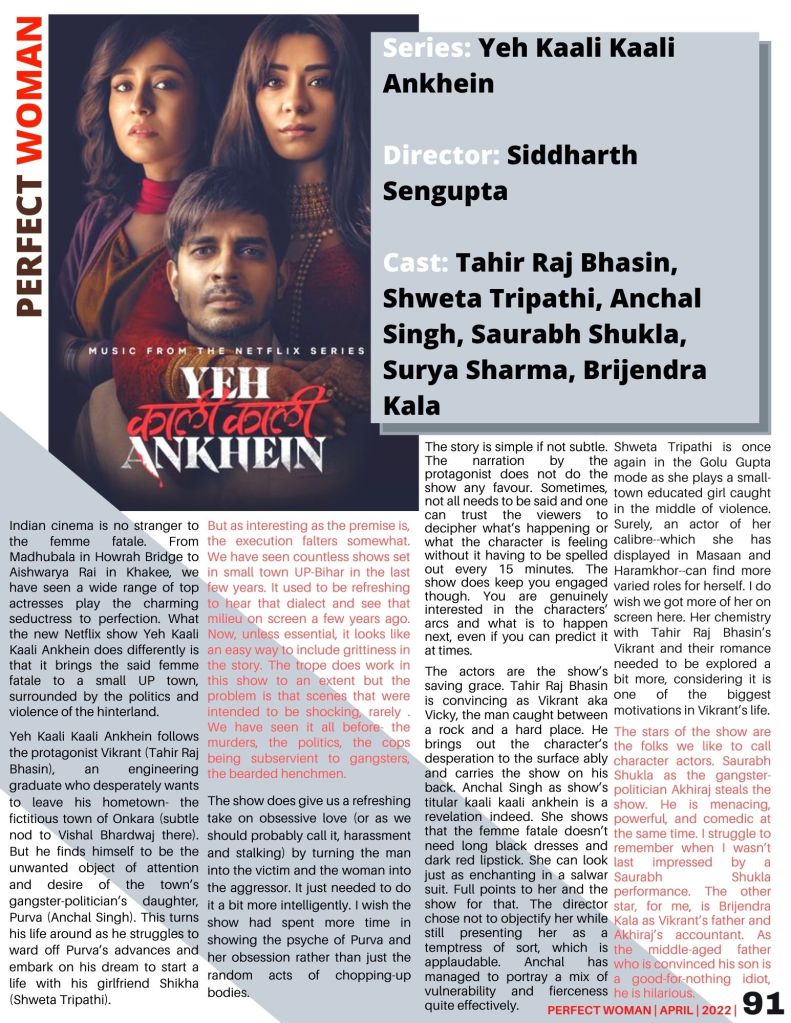 PERFECT WOMAN

MUSIC FROM THE NETFLIX SERIES
YEH काली काली ANKHEIN

Series: Yeh Kaali Kaali Ankhein

Director: Siddharth Sengupta

Cast: Tahir Raj Bhasin, Shweta Tripathi, Anchal Singh, Saurabh Shukla, Surya Sharma, Brijendra Kala

Indian cinema is no stranger to the femme fatale. From Madhubala in Howrah Bridge to Aishwarya Rai in Khakee, we have seen a wide range of top actresses play the charming seductress to perfection. What the new Netflix show Yeh Kaali Kaali Ankhein does differently is that it brings the said femme fatale to a small UP town, surrounded by the politics and violence of the hinterland.

Yeh Kaali Kaali Ankhein follows the protagonist Vikrant (Tahir Raj Bhasin), an engineering graduate who desperately wants to leave his hometown- the fictitious town of Onkara (subtle nod to Vishal Bhardwaj there). But he finds himself to be the unwanted object of attention and desire of the town's gangster-politician's daughter, Purva (Anchal Singh). This turns his life around as he struggles to ward off Purva's advances and embark on his dream to start a life with his girlfriend Shikha (Shweta Tripathi).

But as interesting as the premise is, the execution falters somewhat. We have seen countless shows set in small town UP-Bihar in the last few years. It used to be refreshing to hear that dialect and see that milieu on screen a few years ago. Now, unless essential, it looks like an easy way to include grittiness in the story. The trope does work in this show to an extent but the problem is that scenes that were intended to be shocking, rarely . We have seen it all before- the murders, the politics, the cops being subservient to gangsters, the bearded henchmen.

The show does give us a refreshing take on obsessive love (or as we should probably call it, harassment and stalking) by turning the man into the victim and the woman into the aggressor. It just needed to do it a bit more intelligently. I wish the show had spent more time in showing the psyche of Purva and her obsession rather than just the random acts of chopping-up bodies.

The story is simple if not subtle. The narration by the protagonist does not do the show any favour. Sometimes, not all needs to be said and one can trust the viewers to decipher what's happening or what the character is feeling without it having to be spelled out every 15 minutes. The show does keep you engaged though. You are genuinely interested in the characters' arcs and what is to happen next, even if you can predict it at times.

The actors are the show's saving grace. Tahir Raj Bhasin is convincing as Vikrant aka Vicky, the man caught between a rock and a hard place. He brings out the character's desperation to the surface ably and carries the show on his back. Anchal Singh as show's titular kaali kaali ankhein is a revelation indeed. She shows that the femme fatale doesn't need long black dresses and dark red lipstick. She can look just as enchanting in a salwar suit. Full points to her and the show for that. The director chose not to objectify her while still presenting her as a temptress of sort, which is applaudable. Anchal has managed to portray a mix of vulnerability and fierceness quite effectively.

Shweta Tripathi is once again in the Golu Gupta mode as she plays a small-town educated girl caught in the middle of violence. Surely, an actor of her calibre--which she has displayed in Masaan and Haramkhor--can find more varied roles for herself. I do wish we got more of her on screen here. Her chemistry with Tahir Raj Bhasin's Vikrant and their romance needed to be explored a bit more, considering it is one of the biggest motivations in Vikrant's life.

The stars of the show are the folks we like to call character actors. Saurabh Shukla as the gangster-politician Akhiraj steals the show. He is menacing, powerful, and comedic at the same time. I struggle to remember when I wasn't last impressed by a Saurabh Shukla performance. The other star, for me, is Brijendra Kala as Vikrant's father and Akhiraj's accountant. As the middle-aged father who is convinced his son is a good-for-nothing idiot, he is hilarious.

PERFECT WOMAN | APRIL | 2022 | 91